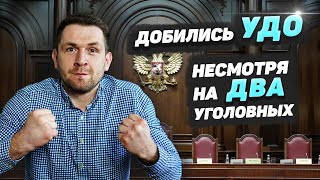 ДОБИЛИСЬ УДО

НЕСМОТРЯ НА ДВА УГОЛОВНЫХ